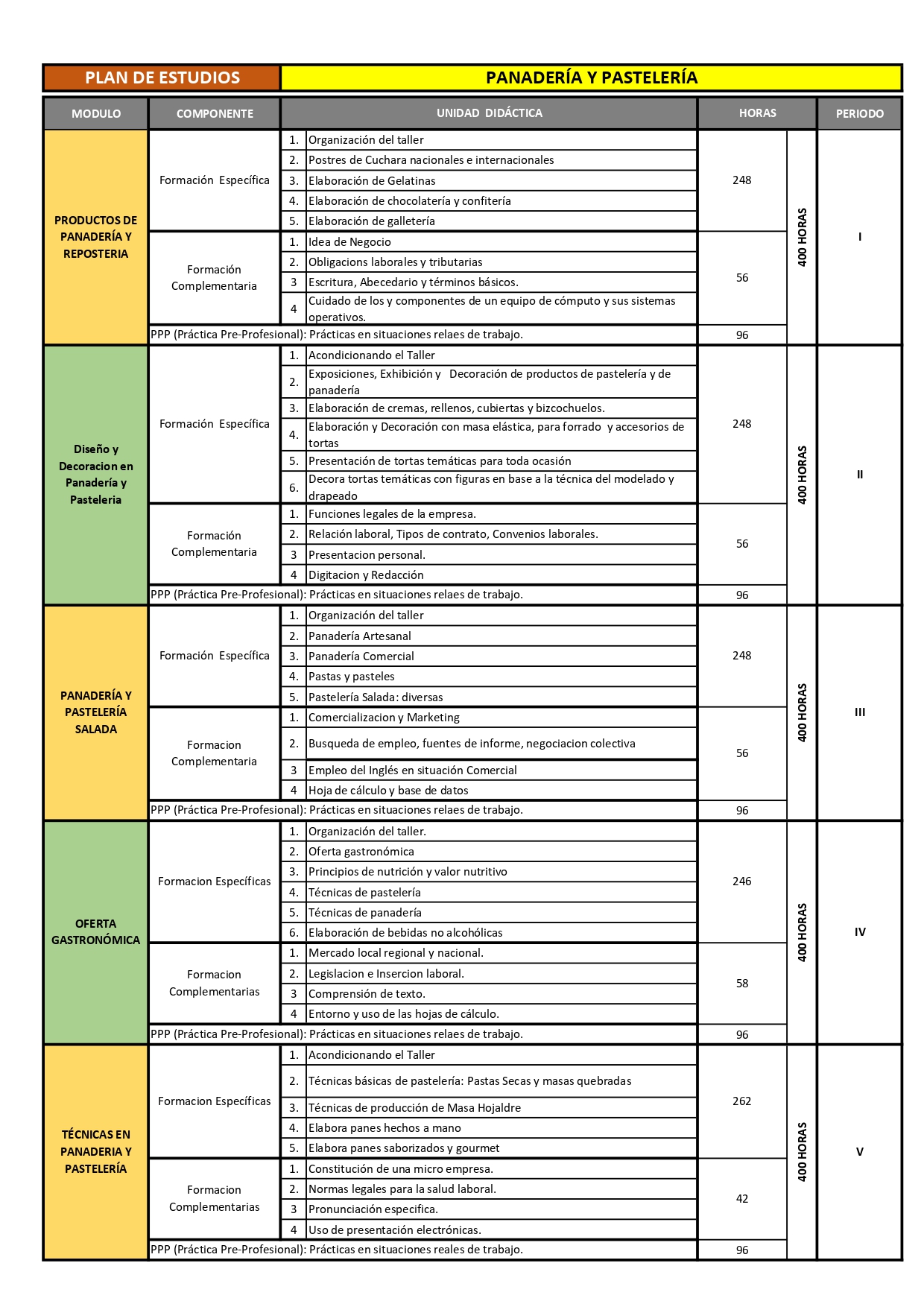 | PLAN DE ESTUDIOS | PANADERÍA Y PASTELERÍA |
|---|---|

| MODULO | COMPONENTE | UNIDAD DIDÁCTICA | | HORAS | | PERIODO |
|---|---|---|---|---|---|---|
| PRODUCTOS DE PANADERÍA Y REPOSTERIA | Formación Específica | 1. | Organización del taller | 248 | 400 HORAS | I |
| | | 2. | Postres de Cuchara nacionales e internacionales | | | |
| | | 3. | Elaboración de Gelatinas | | | |
| | | 4. | Elaboración de chocolatería y confitería | | | |
| | | 5. | Elaboración de galletería | | | |
| | Formación Complementaria | 1. | Idea de Negocio | 56 | | |
| | | 2. | Obligacions laborales y tributarias | | | |
| | | 3 | Escritura, Abecedario y términos básicos. | | | |
| | | 4 | Cuidado de los y componentes de un equipo de cómputo y sus sistemas operativos. | | | |
| | PPP (Práctica Pre-Profesional): Prácticas en situaciones relaes de trabajo. | | | 96 | | |
| Diseño y Decoracion en Panadería y Pasteleria | Formación Específica | 1. | Acondicionando el Taller | 248 | 400 HORAS | II |
| | | 2. | Exposiciones, Exhibición y Decoración de productos de pastelería y de panadería | | | |
| | | 3. | Elaboración de cremas, rellenos, cubiertas y bizcochuelos. | | | |
| | | 4. | Elaboración y Decoración con masa elástica, para forrado y accesorios de tortas | | | |
| | | 5. | Presentación de tortas temáticas para toda ocasión | | | |
| | | 6. | Decora tortas temáticas con figuras en base a la técnica del modelado y drapeado | | | |
| | Formación Complementaria | 1. | Funciones legales de la empresa. | 56 | | |
| | | 2. | Relación laboral, Tipos de contrato, Convenios laborales. | | | |
| | | 3 | Presentacion personal. | | | |
| | | 4 | Digitacion y Redacción | | | |
| | PPP (Práctica Pre-Profesional): Prácticas en situaciones relaes de trabajo. | | | 96 | | |
| PANADERÍA Y PASTELERÍA SALADA | Formación Específica | 1. | Organización del taller | 248 | 400 HORAS | III |
| | | 2. | Panadería Artesanal | | | |
| | | 3. | Panadería Comercial | | | |
| | | 4. | Pastas y pasteles | | | |
| | | 5. | Pastelería Salada: diversas | | | |
| | Formacion Complementaria | 1. | Comercializacion y Marketing | 56 | | |
| | | 2. | Busqueda de empleo, fuentes de informe, negociacion colectiva | | | |
| | | 3 | Empleo del Inglés en situación Comercial | | | |
| | | 4 | Hoja de cálculo y base de datos | | | |
| | PPP (Práctica Pre-Profesional): Prácticas en situaciones relaes de trabajo. | | | 96 | | |
| OFERTA GASTRONÓMICA | Formacion Específicas | 1. | Organización del taller. | 246 | 400 HORAS | IV |
| | | 2. | Oferta gastronómica | | | |
| | | 3. | Principios de nutrición y valor nutritivo | | | |
| | | 4. | Técnicas de pastelería | | | |
| | | 5. | Técnicas de panadería | | | |
| | | 6. | Elaboración de bebidas no alcohólicas | | | |
| | Formacion Complementarias | 1. | Mercado local regional y nacional. | 58 | | |
| | | 2. | Legislacion e Insercion laboral. | | | |
| | | 3 | Comprensión de texto. | | | |
| | | 4 | Entorno y uso de las hojas de cálculo. | | | |
| | PPP (Práctica Pre-Profesional): Prácticas en situaciones relaes de trabajo. | | | 96 | | |
| TÉCNICAS EN PANADERIA Y PASTELERÍA | Formacion Específicas | 1. | Acondicionando el Taller | 262 | 400 HORAS | V |
| | | 2. | Técnicas básicas de pastelería: Pastas Secas y masas quebradas | | | |
| | | 3. | Técnicas de producción de Masa Hojaldre | | | |
| | | 4. | Elabora panes hechos a mano | | | |
| | | 5. | Elabora panes saborizados y gourmet | | | |
| | Formacion Complementarias | 1. | Constitución de una micro empresa. | 42 | | |
| | | 2. | Normas legales para la salud laboral. | | | |
| | | 3 | Pronunciación especifica. | | | |
| | | 4 | Uso de presentación electrónicas. | | | |
| | PPP (Práctica Pre-Profesional): Prácticas en situaciones reales de trabajo. | | | 96 | | |